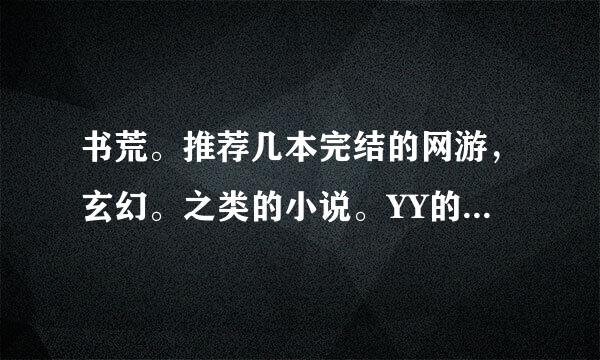 书荒。推荐几本完结的网游，玄幻。之类的小说。YY的...